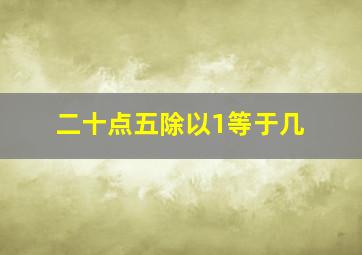 二十点五除以1等于几